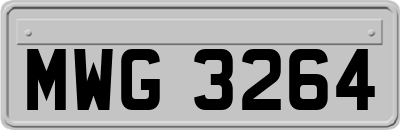 MWG 3264